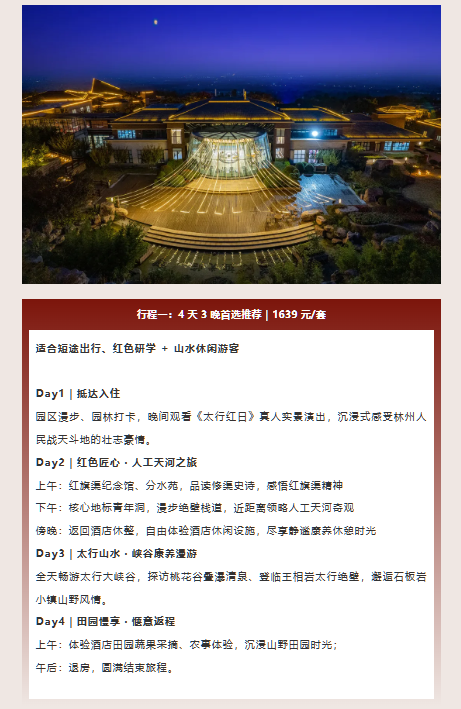 行程一：4 天 3 晚首选推荐 | 1639 元/套

适合短途出行、红色研学 + 山水休闲游客

Day1 | 抵达入住

园区漫步、园林打卡，晚间观看《太行红日》真人实景演出，沉浸式感受林州人民战天斗地的壮志豪情。

Day2 | 红色匠心 · 人工天河之旅

上午：红旗渠纪念馆、分水苑，品读修渠史诗，感悟红旗渠精神

下午：核心地标青年洞，漫步绝壁栈道，近距离领略人工天河奇观

傍晚：返回酒店休整，自由体验酒店休闲设施，尽享静谧康养休憩时光

Day3 | 太行山水 · 峡谷康养漫游

全天畅游太行大峡谷，探访桃花谷叠瀑清泉、登临王相岩太行绝壁，邂逅石板岩小镇山野风情。

Day4 | 田园慢享 · 惬意返程

上午：体验酒店田园蔬果采摘、农事体验，沉浸山野田园时光；

午后：退房，圆满结束旅程。